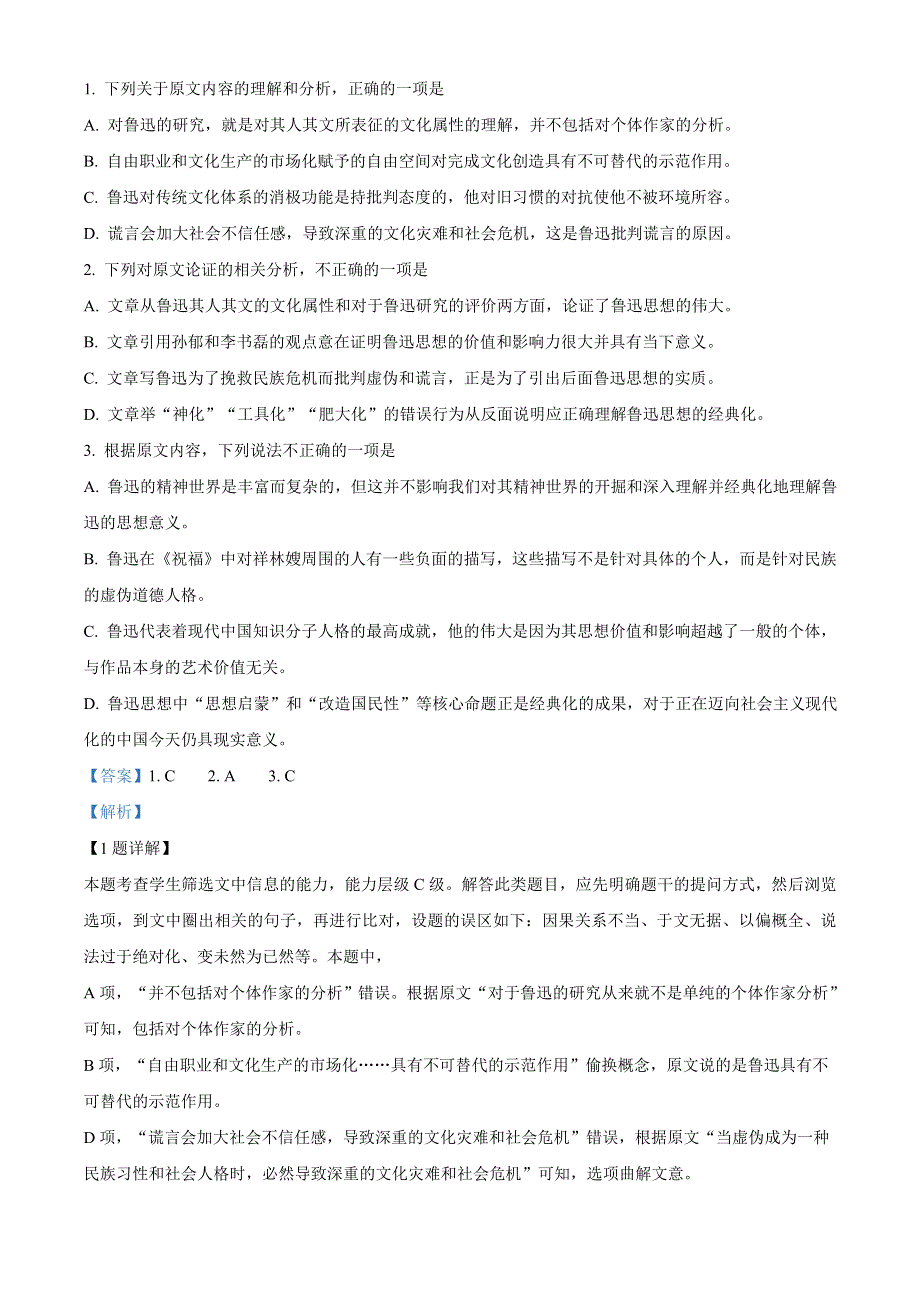 1. 下列关于原文内容的理解和分析，正确的一项是

A. 对鲁迅的研究，就是对其人其文所表征的文化属性的理解，并不包括对个体作家的分析。

B. 自由职业和文化生产的市场化赋予的自由空间对完成文化创造具有不可替代的示范作用。

C. 鲁迅对传统文化体系的消极功能是持批判态度的，他对旧习惯的对抗使他不被环境所容。

D. 谎言会加大社会不信任感，导致深重的文化灾难和社会危机，这是鲁迅批判谎言的原因。

2. 下列对原文论证的相关分析，不正确的一项是

A. 文章从鲁迅其人其文的文化属性和对于鲁迅研究的评价两方面，论证了鲁迅思想的伟大。

B. 文章引用孙郁和李书磊的观点意在证明鲁迅思想的价值和影响力很大并具有当下意义。

C. 文章写鲁迅为了挽救民族危机而批判虚伪和谎言，正是为了引出后面鲁迅思想的实质。

D. 文章举“神化”“工具化”“肥大化”的错误行为从反面说明应正确理解鲁迅思想的经典化。

3. 根据原文内容，下列说法不正确的一项是

A. 鲁迅的精神世界是丰富而复杂的，但这并不影响我们对其精神世界的开掘和深入理解并经典化地理解鲁迅的思想意义。

B. 鲁迅在《祝福》中对祥林嫂周围的人有一些负面的描写，这些描写不是针对具体的个人，而是针对民族的虚伪道德人格。

C. 鲁迅代表着现代中国知识分子人格的最高成就，他的伟大是因为其思想价值和影响超越了一般的个体，与作品本身的艺术价值无关。

D. 鲁迅思想中“思想启蒙”和“改造国民性”等核心命题正是经典化的成果，对于正在迈向社会主义现代化的中国今天仍具现实意义。

【答案】1. C　　2. A　　3. C

【解析】

【1题详解】

本题考查学生筛选文中信息的能力，能力层级C级。解答此类题目，应先明确题干的提问方式，然后浏览选项，到文中圈出相关的句子，再进行比对，设题的误区如下：因果关系不当、于文无据、以偏概全、说法过于绝对化、变未然为已然等。本题中，

A项，“并不包括对个体作家的分析”错误。根据原文“对于鲁迅的研究从来就不是单纯的个体作家分析”可知，包括对个体作家的分析。

B项，“自由职业和文化生产的市场化……具有不可替代的示范作用”偷换概念，原文说的是鲁迅具有不可替代的示范作用。

D项，“谎言会加大社会不信任感，导致深重的文化灾难和社会危机”错误，根据原文“当虚伪成为一种民族习性和社会人格时，必然导致深重的文化灾难和社会危机”可知，选项曲解文意。